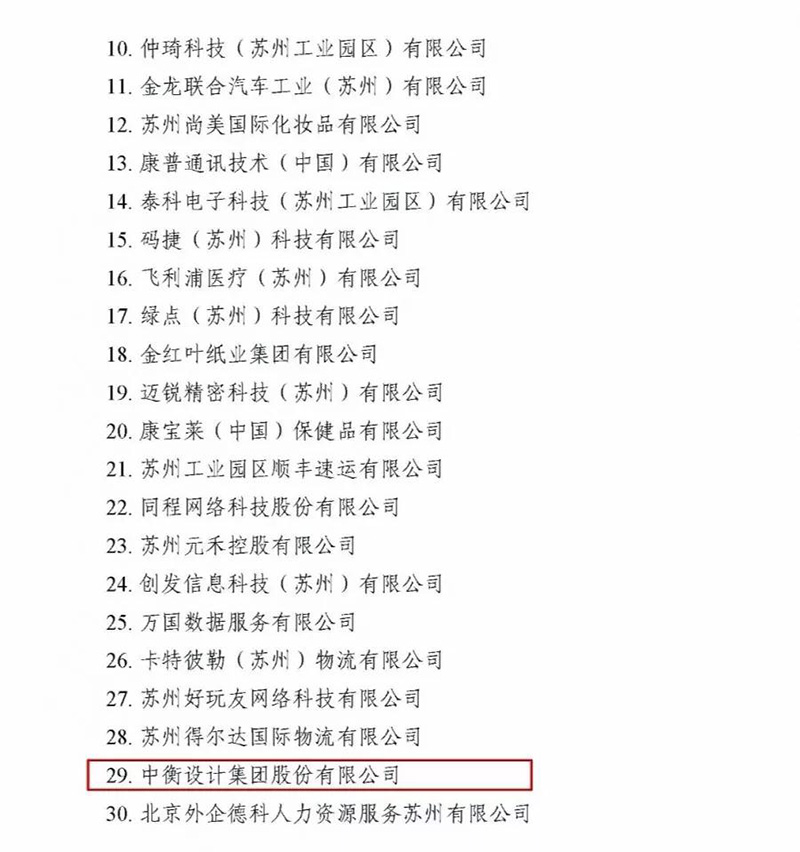 10. 仲琦科技（苏州工业园区）有限公司
11. 金龙联合汽车工业（苏州）有限公司
12. 苏州尚美国际化妆品有限公司
13. 康普通讯技术（中国）有限公司
14. 泰科电子科技（苏州工业园区）有限公司
15. 码捷（苏州）科技有限公司
16. 飞利浦医疗（苏州）有限公司
17. 绿点（苏州）科技有限公司
18. 金红叶纸业集团有限公司
19. 迈锐精密科技（苏州）有限公司
20. 康宝莱（中国）保健品有限公司
21. 苏州工业园区顺丰速运有限公司
22. 同程网络科技股份有限公司
23. 苏州元禾控股有限公司
24. 创发信息科技（苏州）有限公司
25. 万国数据服务有限公司
26. 卡特彼勒（苏州）物流有限公司
27. 苏州好玩友网络科技有限公司
28. 苏州得尔达国际物流有限公司
29. 中衡设计集团股份有限公司
30. 北京外企德科人力资源服务苏州有限公司